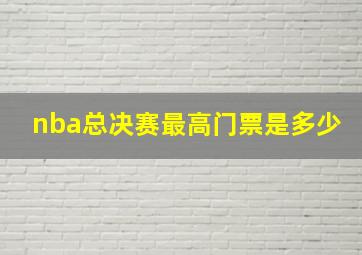 nba总决赛最高门票是多少